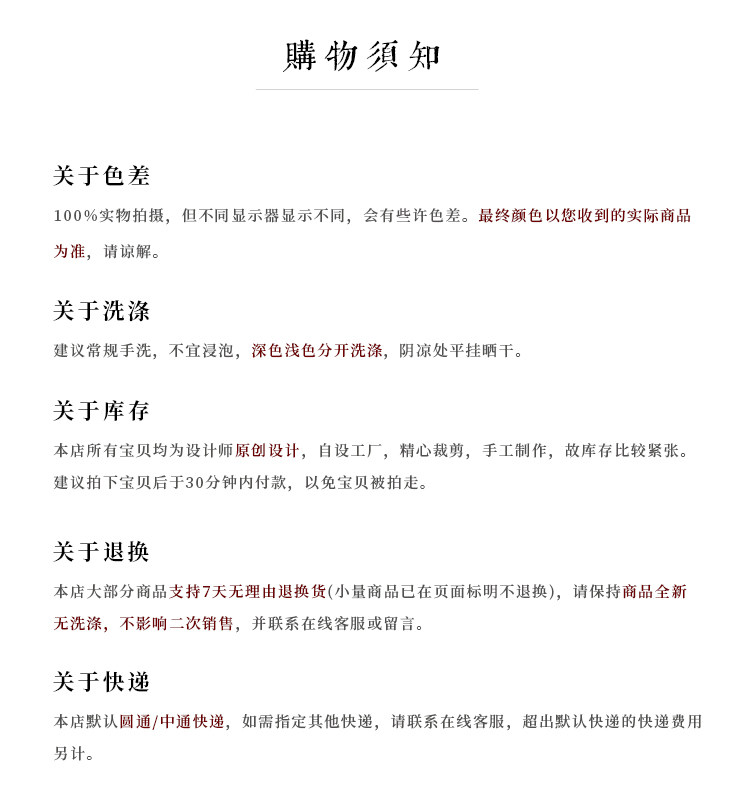 購物須知

关于色差

100%实物拍摄，但不同显示器显示不同，会有些许色差。最终颜色以您收到的实际商品为准，请谅解。

关于洗涤

建议常规手洗，不宜浸泡，深色浅色分开洗涤，阴凉处平挂晒干。

关于库存

本店所有宝贝均为设计师原创设计，自设工厂，精心裁剪，手工制作，故库存比较紧张。建议拍下宝贝后于30分钟内付款，以免宝贝被拍走。

关于退换

本店大部分商品支持7天无理由退换货(小量商品已在页面标明不退换)，请保持商品全新无洗涤，不影响二次销售，并联系在线客服或留言。

关于快递

本店默认圆通/中通快递，如需指定其他快递，请联系在线客服，超出默认快递的快递费用另计。